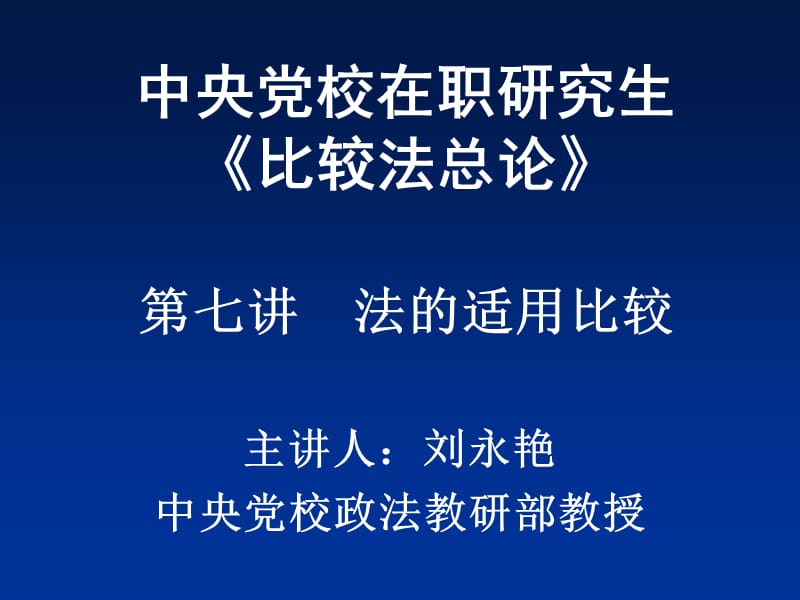 中央党校在职研究生
《比较法总论》

第七讲　法的适用比较

主讲人：刘永艳
中央党校政法教研部教授